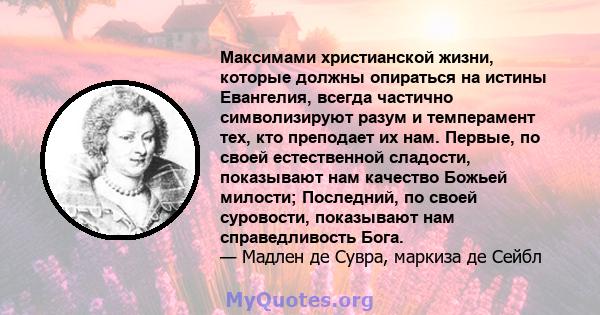 Максимами христианской жизни, которые должны опираться на истины Евангелия, всегда частично символизируют разум и темперамент тех, кто преподает их нам. Первые, по своей естественной сладости, показывают нам качество Божьей милости; Последний, по своей суровости, показывают нам справедливость Бога.
— Мадлен де Сувра, маркиза де Сейбл

MyQuotes.org